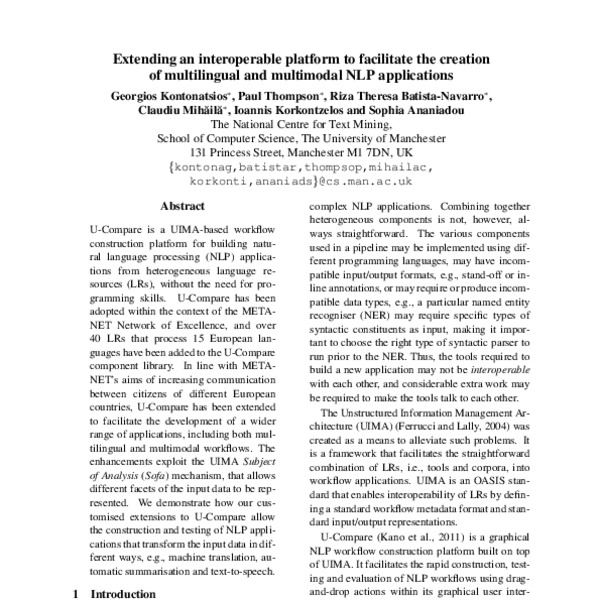 Extending an interoperable platform to facilitate the creation of multilingual and multimodal NLP applications

Georgios Kontonatsios*, Paul Thompson*, Riza Theresa Batista-Navarro*, Claudiu Mihăilă*, Ioannis Korkontzelos and Sophia Ananiadou
The National Centre for Text Mining,
School of Computer Science, The University of Manchester
131 Princess Street, Manchester M1 7DN, UK
{kontonag,batistar,thompsop,mihailac,
korkonti,ananiads}@cs.man.ac.uk

Abstract

U-Compare is a UIMA-based workflow construction platform for building natural language processing (NLP) applications from heterogeneous language resources (LRs), without the need for programming skills. U-Compare has been adopted within the context of the META-NET Network of Excellence, and over 40 LRs that process 15 European languages have been added to the U-Compare component library. In line with META-NET's aims of increasing communication between citizens of different European countries, U-Compare has been extended to facilitate the development of a wider range of applications, including both multilingual and multimodal workflows. The enhancements exploit the UIMA Subject of Analysis (Sofa) mechanism, that allows different facets of the input data to be represented. We demonstrate how our customised extensions to U-Compare allow the construction and testing of NLP applications that transform the input data in different ways, e.g., machine translation, automatic summarisation and text-to-speech.

1 Introduction

complex NLP applications. Combining together heterogeneous components is not, however, always straightforward. The various components used in a pipeline may be implemented using different programming languages, may have incompatible input/output formats, e.g., stand-off or inline annotations, or may require or produce incompatible data types, e.g., a particular named entity recogniser (NER) may require specific types of syntactic constituents as input, making it important to choose the right type of syntactic parser to run prior to the NER. Thus, the tools required to build a new application may not be interoperable with each other, and considerable extra work may be required to make the tools talk to each other.

The Unstructured Information Management Architecture (UIMA) (Ferrucci and Lally, 2004) was created as a means to alleviate such problems. It is a framework that facilitates the straightforward combination of LRs, i.e., tools and corpora, into workflow applications. UIMA is an OASIS standard that enables interoperability of LRs by defining a standard workflow metadata format and standard input/output representations.

U-Compare (Kano et al., 2011) is a graphical NLP workflow construction platform built on top of UIMA. It facilitates the rapid construction, testing and evaluation of NLP workflows using drag-and-drop actions within its graphical user inter-